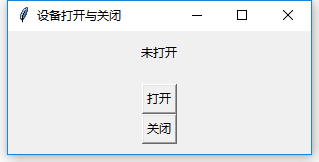 设备打开与关闭

未打开

打开

关闭